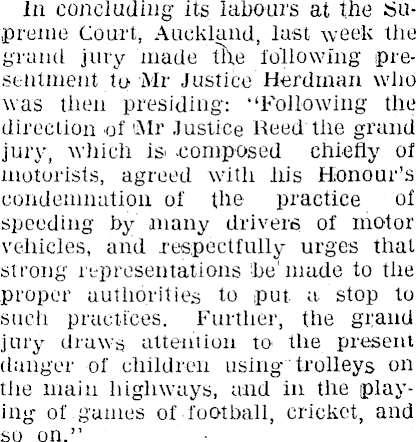 In concluding its labours at the Supreme Court, Auckland, last week the grand jury made the following presentment to Mr Justice Herdman who was then presiding: "Following the direction of Mr Justice Reed the grand jury, which is composed chiefly of motorists, agreed with his Honour's condemnation of the practice of speeding by many drivers of motor vehicles, and respectfully urges that strong representations be made to the proper authorities to put a stop to such practices. Further, the grand jury draws attention to the present danger of children using trolleys on the main highways, and in the playing of games of football, cricket, and so on."